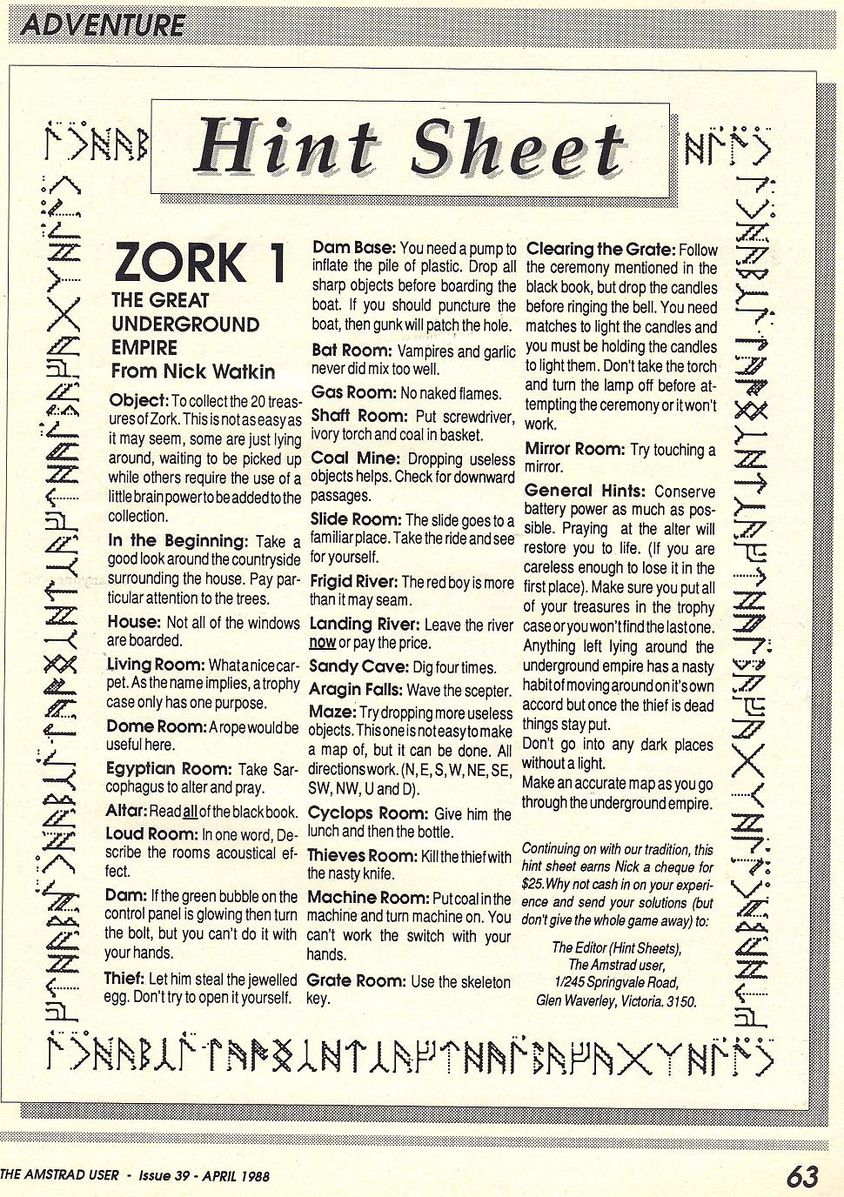 ADVENTURE

Hint Sheet

ZORK 1

THE GREAT UNDERGROUND EMPIRE
From Nick Watkin

Object: To collect the 20 treasures of Zork. This is not as easy as it may seem, some are just lying around, waiting to be picked up while others require the use of a little brain power to be added to the collection.

In the Beginning: Take a good look around the countryside surrounding the house. Pay particular attention to the trees.

House: Not all of the windows are boarded.

Living Room: What a nice carpet. As the name implies, a trophy case only has one purpose.

Dome Room: A rope would be useful here.

Egyptian Room: Take Sarcophagus to alter and pray.

Altar: Read all of the black book.

Loud Room: In one word, Describe the rooms acoustical effect.

Dam: If the green bubble on the control panel is glowing then turn the bolt, but you can't do it with your hands.

Thief: Let him steal the jewelled egg. Don't try to open it yourself.

Dam Base: You need a pump to inflate the pile of plastic. Drop all sharp objects before boarding the boat. If you should puncture the boat, then gunk will patch the hole.

Bat Room: Vampires and garlic never did mix too well.

Gas Room: No naked flames.

Shaft Room: Put screwdriver, ivory torch and coal in basket.

Coal Mine: Dropping useless objects helps. Check for downward passages.

Slide Room: The slide goes to a familiar place. Take the ride and see for yourself.

Frigid River: The red boy is more than it may seam.

Landing River: Leave the river now or pay the price.

Sandy Cave: Dig four times.

Aragin Falls: Wave the scepter.

Maze: Try dropping more useless objects. This one is not easy to make a map of, but it can be done. All directions work. (N, E, S, W, NE, SE, SW, NW, U and D).

Cyclops Room: Give him the lunch and then the bottle.

Thieves Room: Kill the thief with the nasty knife.

Machine Room: Put coal in the machine and turn machine on. You can't work the switch with your hands.

Grate Room: Use the skeleton key.

Clearing the Grate: Follow the ceremony mentioned in the black book, but drop the candles before ringing the bell. You need matches to light the candles and you must be holding the candles to light them. Don't take the torch and turn the lamp off before attempting the ceremony or it won't work.

Mirror Room: Try touching a mirror.

General Hints: Conserve battery power as much as possible. Praying at the alter will restore you to life. (If you are careless enough to lose it in the first place). Make sure you put all of your treasures in the trophy case or you won't find the last one. Anything left lying around the underground empire has a nasty habit of moving around on it's own accord but once the thief is dead things stay put.
Don't go into any dark places without a light.
Make an accurate map as you go through the underground empire.

Continuing on with our tradition, this hint sheet earns Nick a cheque for $25. Why not cash in on your experience and send your solutions (but don't give the whole game away) to:

The Editor (Hint Sheets),
The Amstrad user,
1/245 Springvale Road,
Glen Waverley, Victoria. 3150.

THE AMSTRAD USER - Issue 39 - APRIL 1988

63